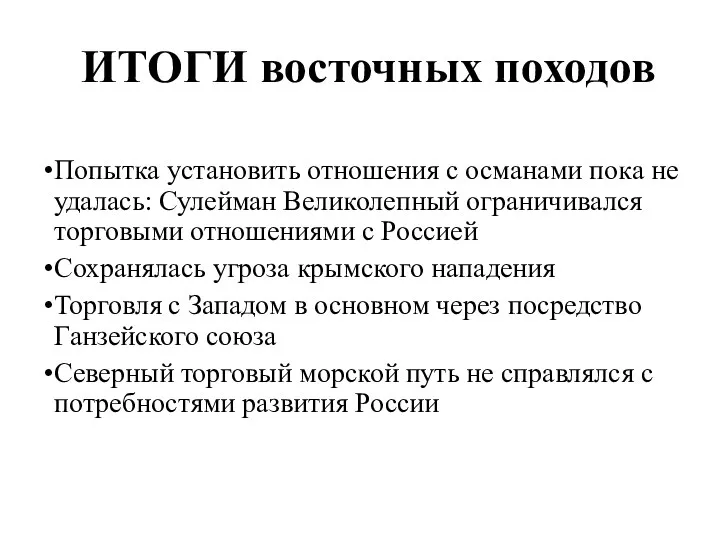 ИТОГИ восточных походов

•Попытка установить отношения с османами пока не удалась: Сулейман Великолепный ограничивался торговыми отношениями с Россией

•Сохранялась угроза крымского нападения

•Торговля с Западом в основном через посредство Ганзейского союза

•Северный торговый морской путь не справлялся с потребностями развития России